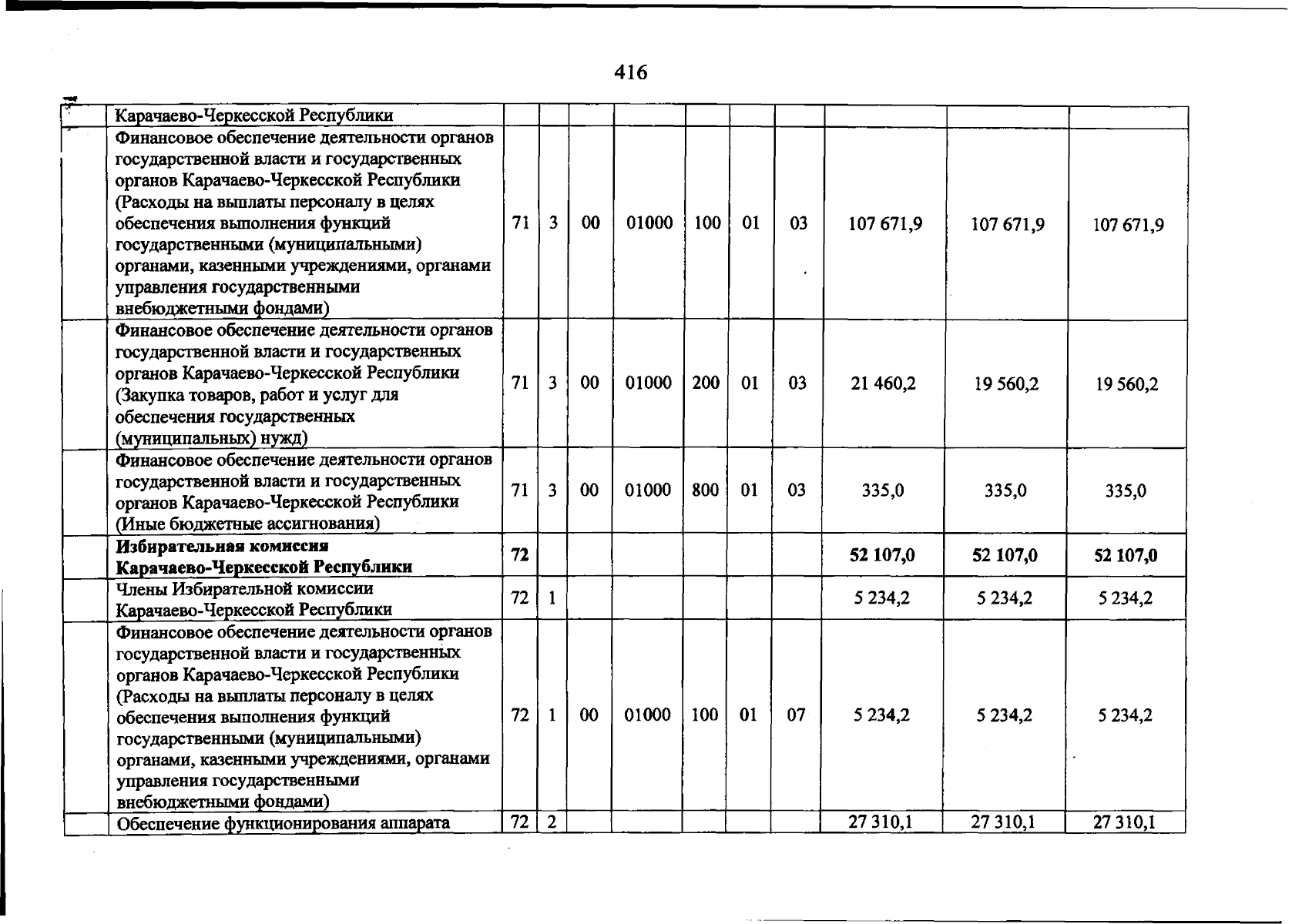 416

| | | | | | | | | | | |
|---|---|---|---|---|---|---|---|---|---|---|
| | Карачаево-Черкесской Республики | | | | | | | | | |
| | Финансовое обеспечение деятельности органов государственной власти и государственных органов Карачаево-Черкесской Республики (Расходы на выплаты персоналу в целях обеспечения выполнения функций государственными (муниципальными) органами, казенными учреждениями, органами управления государственными внебюджетными фондами) | 71 | 3 | 00 | 01000 | 100 | 01 | 03 | 107 671,9 | 107 671,9 | 107 671,9 |
| | Финансовое обеспечение деятельности органов государственной власти и государственных органов Карачаево-Черкесской Республики (Закупка товаров, работ и услуг для обеспечения государственных (муниципальных) нужд) | 71 | 3 | 00 | 01000 | 200 | 01 | 03 | 21 460,2 | 19 560,2 | 19 560,2 |
| | Финансовое обеспечение деятельности органов государственной власти и государственных органов Карачаево-Черкесской Республики (Иные бюджетные ассигнования) | 71 | 3 | 00 | 01000 | 800 | 01 | 03 | 335,0 | 335,0 | 335,0 |
| | **Избирательная комиссия Карачаево-Черкесской Республики** | **72** | | | | | | | **52 107,0** | **52 107,0** | **52 107,0** |
| | Члены Избирательной комиссии Карачаево-Черкесской Республики | 72 | 1 | | | | | | 5 234,2 | 5 234,2 | 5 234,2 |
| | Финансовое обеспечение деятельности органов государственной власти и государственных органов Карачаево-Черкесской Республики (Расходы на выплаты персоналу в целях обеспечения выполнения функций государственными (муниципальными) органами, казенными учреждениями, органами управления государственными внебюджетными фондами) | 72 | 1 | 00 | 01000 | 100 | 01 | 07 | 5 234,2 | 5 234,2 | 5 234,2 |
| | Обеспечение функционирования аппарата | 72 | 2 | | | | | | 27 310,1 | 27 310,1 | 27 310,1 |